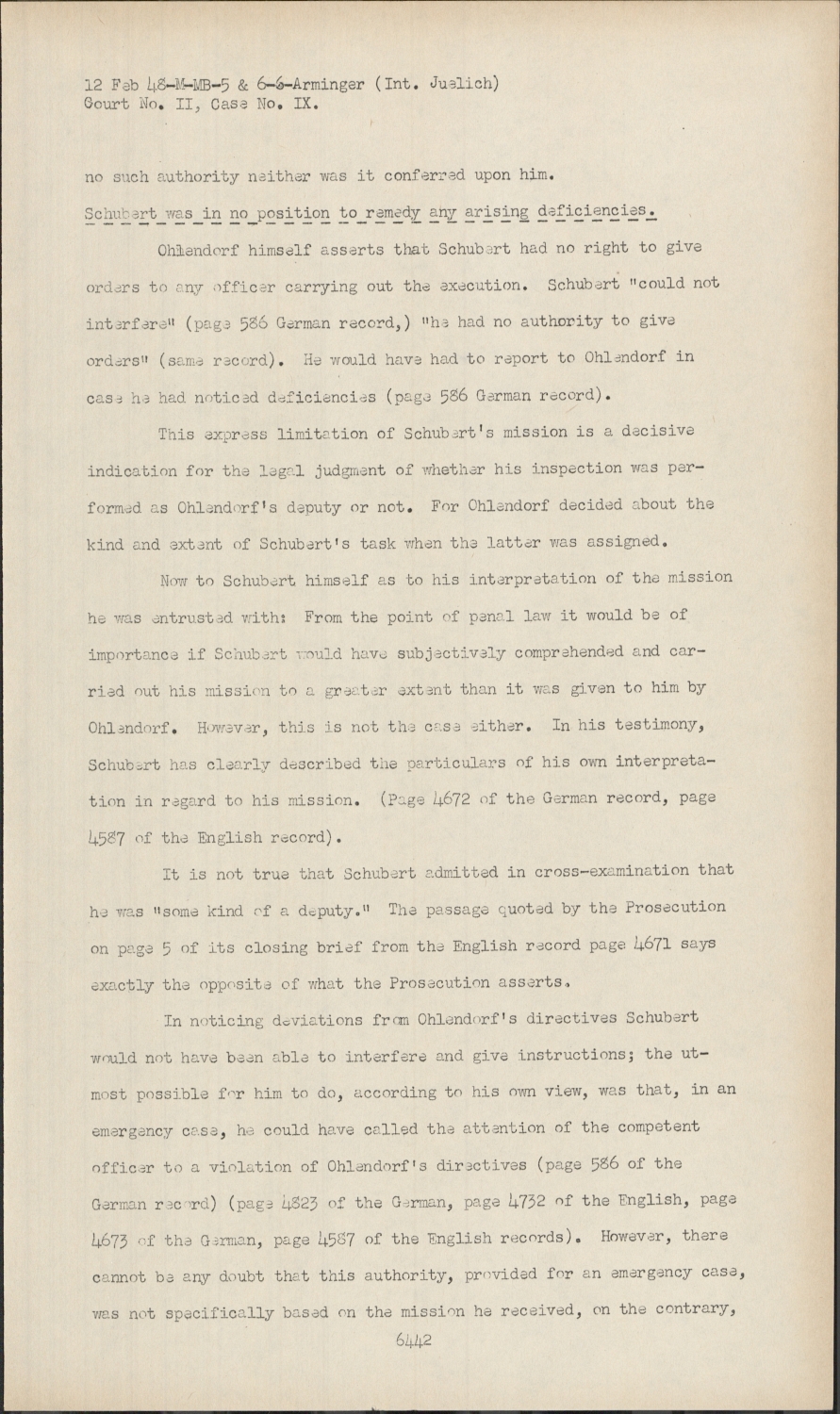 12 Feb 48-M-MB-5 & 6-6-Arminger (Int. Juelich)
Court No. II, Case No. IX.

no such authority neither was it conferred upon him.

Schubert was in no position to remedy any arising deficiencies.

Ohlendorf himself asserts that Schubert had no right to give orders to any officer carrying out the execution. Schubert "could not interfere" (page 586 German record,) "he had no authority to give orders" (same record). He would have had to report to Ohlendorf in case he had noticed deficiencies (page 586 German record).

This express limitation of Schubert's mission is a decisive indication for the legal judgment of whether his inspection was performed as Ohlendorf's deputy or not. For Ohlendorf decided about the kind and extent of Schubert's task when the latter was assigned.

Now to Schubert himself as to his interpretation of the mission he was entrusted with: From the point of penal law it would be of importance if Schubert would have subjectively comprehended and carried out his mission to a greater extent than it was given to him by Ohlendorf. However, this is not the case either. In his testimony, Schubert has clearly described the particulars of his own interpretation in regard to his mission. (Page 4672 of the German record, page 4587 of the English record).

It is not true that Schubert admitted in cross-examination that he was "some kind of a deputy." The passage quoted by the Prosecution on page 5 of its closing brief from the English record page 4671 says exactly the opposite of what the Prosecution asserts.

In noticing deviations from Ohlendorf's directives Schubert would not have been able to interfere and give instructions; the utmost possible for him to do, according to his own view, was that, in an emergency case, he could have called the attention of the competent officer to a violation of Ohlendorf's directives (page 586 of the German record) (page 4823 of the German, page 4732 of the English, page 4673 of the German, page 4587 of the English records). However, there cannot be any doubt that this authority, provided for an emergency case, was not specifically based on the mission he received, on the contrary,

6442